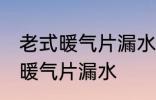 老式暖气片漏水
暖气片漏水